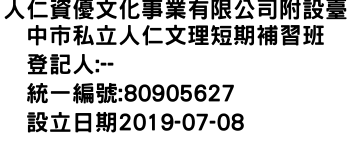 人仁資優文化事業有限公司附設臺中市私立人仁文理短期補習班
登記人:--
統一編號:80905627
設立日期2019-07-08